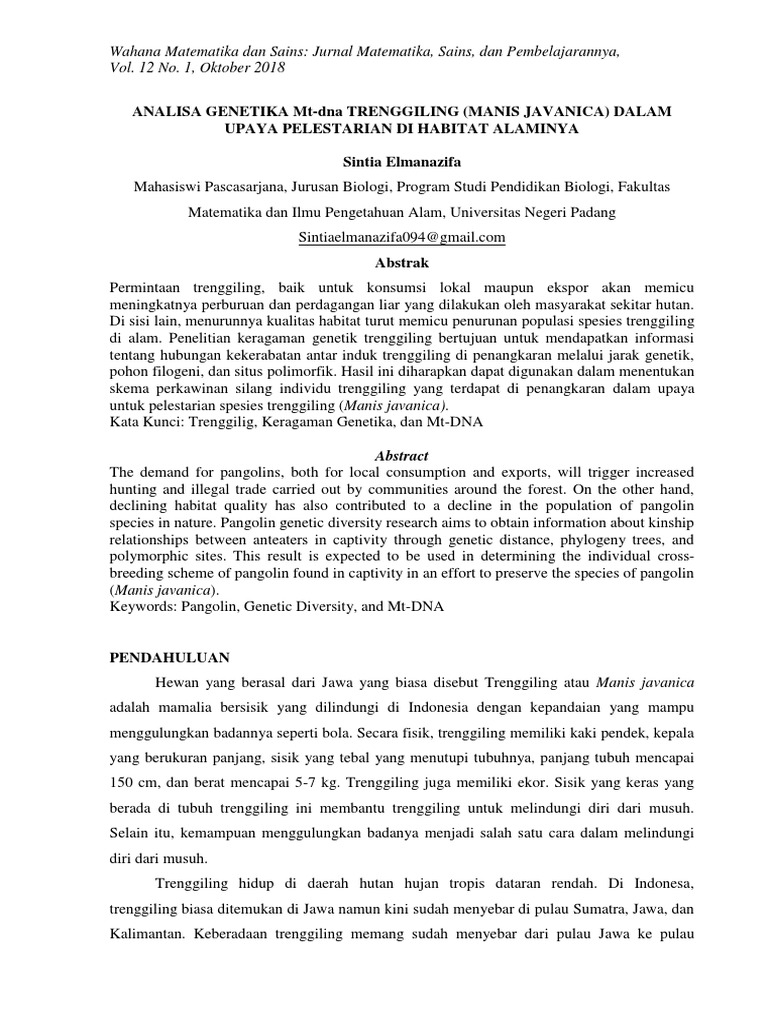 Wahana Matematika dan Sains: Jurnal Matematika, Sains, dan Pembelajarannya, Vol. 12 No. 1, Oktober 2018

ANALISA GENETIKA Mt-dna TRENGGILING (MANIS JAVANICA) DALAM UPAYA PELESTARIAN DI HABITAT ALAMINYA

Sintia Elmanazifa

Mahasiswi Pascasarjana, Jurusan Biologi, Program Studi Pendidikan Biologi, Fakultas Matematika dan Ilmu Pengetahuan Alam, Universitas Negeri Padang

Sintiaelmanazifa094@gmail.com

Abstrak

Permintaan trenggiling, baik untuk konsumsi lokal maupun ekspor akan memicu meningkatnya perburuan dan perdagangan liar yang dilakukan oleh masyarakat sekitar hutan. Di sisi lain, menurunnya kualitas habitat turut memicu penurunan populasi spesies trenggiling di alam. Penelitian keragaman genetik trenggiling bertujuan untuk mendapatkan informasi tentang hubungan kekerabatan antar induk trenggiling di penangkaran melalui jarak genetik, pohon filogeni, dan situs polimorfik. Hasil ini diharapkan dapat digunakan dalam menentukan skema perkawinan silang individu trenggiling yang terdapat di penangkaran dalam upaya untuk pelestarian spesies trenggiling (Manis javanica).
Kata Kunci: Trenggilig, Keragaman Genetika, dan Mt-DNA

Abstract

The demand for pangolins, both for local consumption and exports, will trigger increased hunting and illegal trade carried out by communities around the forest. On the other hand, declining habitat quality has also contributed to a decline in the population of pangolin species in nature. Pangolin genetic diversity research aims to obtain information about kinship relationships between anteaters in captivity through genetic distance, phylogeny trees, and polymorphic sites. This result is expected to be used in determining the individual cross-breeding scheme of pangolin found in captivity in an effort to preserve the species of pangolin (Manis javanica).
Keywords: Pangolin, Genetic Diversity, and Mt-DNA

PENDAHULUAN

Hewan yang berasal dari Jawa yang biasa disebut Trenggiling atau Manis javanica adalah mamalia bersisik yang dilindungi di Indonesia dengan kepandaian yang mampu menggulungkan badannya seperti bola. Secara fisik, trenggiling memiliki kaki pendek, kepala yang berukuran panjang, sisik yang tebal yang menutupi tubuhnya, panjang tubuh mencapai 150 cm, dan berat mencapai 5-7 kg. Trenggiling juga memiliki ekor. Sisik yang keras yang berada di tubuh trenggiling ini membantu trenggiling untuk melindungi diri dari musuh. Selain itu, kemampuan menggulungkan badanya menjadi salah satu cara dalam melindungi diri dari musuh.

Trenggiling hidup di daerah hutan hujan tropis dataran rendah. Di Indonesa, trenggiling biasa ditemukan di Jawa namun kini sudah menyebar di pulau Sumatra, Jawa, dan Kalimantan. Keberadaan trenggiling memang sudah menyebar dari pulau Jawa ke pulau